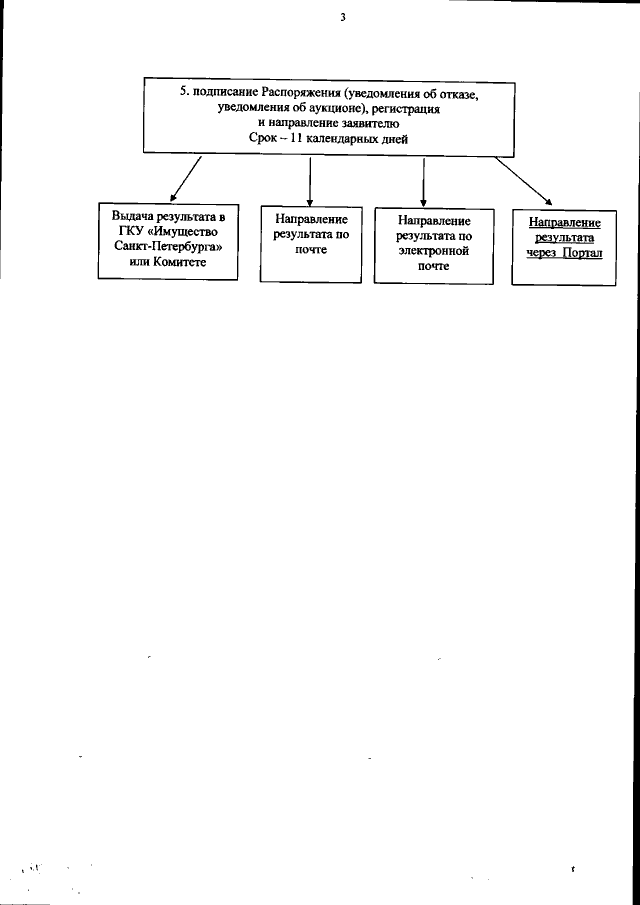 3

5. подписание Распоряжения (уведомления об отказе, уведомления об аукционе), регистрация и направление заявителю
Срок – 11 календарных дней

Выдача результата в ГКУ «Имущество Санкт-Петербурга» или Комитете

Направление результата по почте

Направление результата по электронной почте

Направление результата через Портал